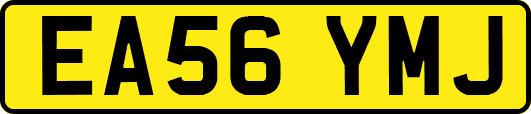 EA56 YMJ